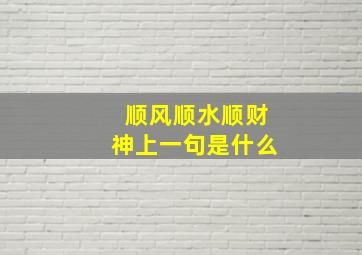 顺风顺水顺财神上一句是什么